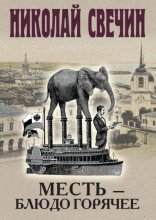 НИКОЛАЙ СВЕЧИН

МЕСТЬ — БЛЮДО ГОРЯЧЕЕ